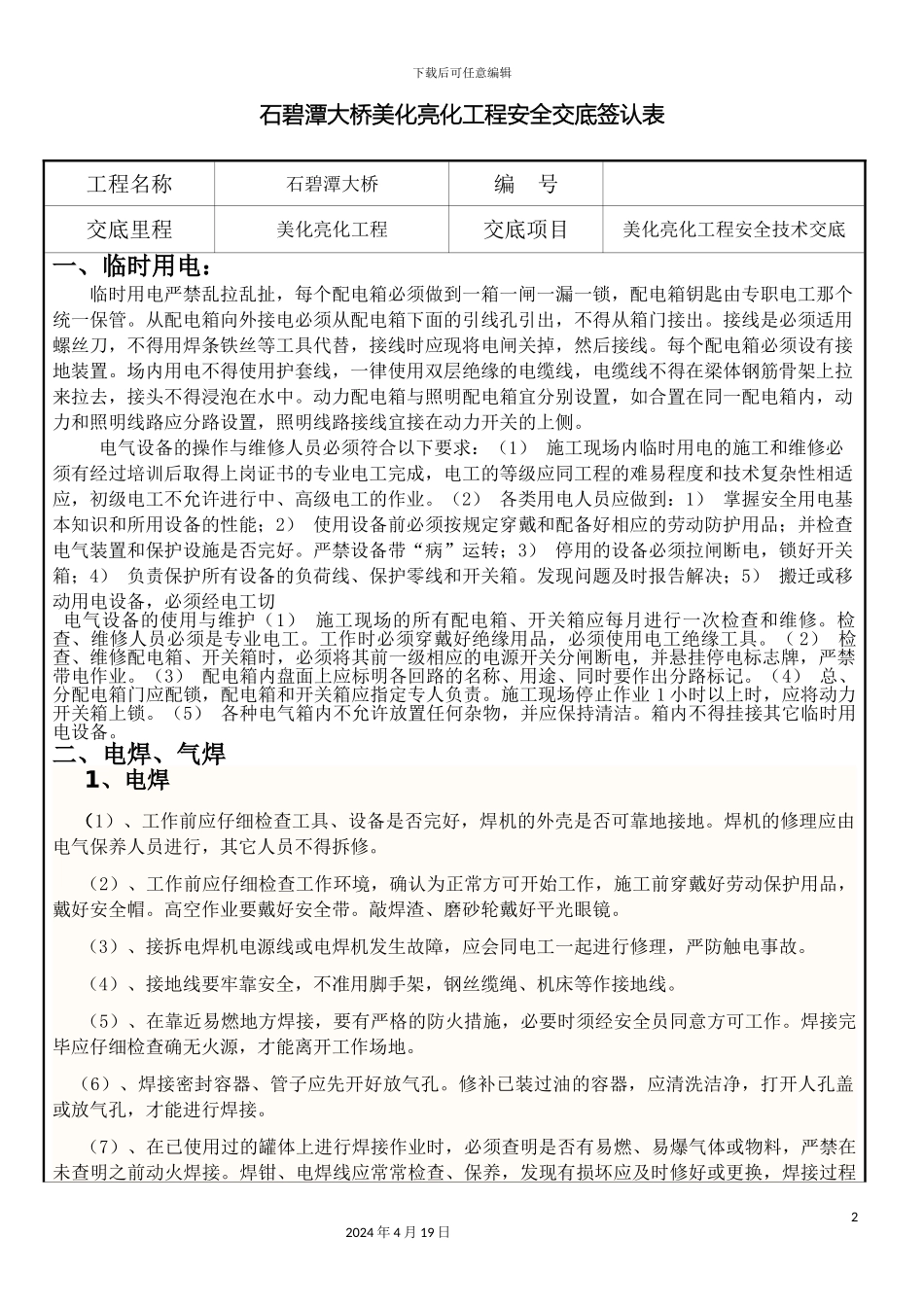 下载后可任意编辑

石碧潭大桥美化亮化工程安全交底签认表

| 工程名称 | 石碧潭大桥 | 编　号 | |
|---|---|---|---|
| 交底里程 | 美化亮化工程 | 交底项目 | 美化亮化工程安全技术交底 |

一、临时用电：

临时用电严禁乱拉乱扯，每个配电箱必须做到一箱一闸一漏一锁，配电箱钥匙由专职电工那个统一保管。从配电箱向外接电必须从配电箱下面的引线孔引出，不得从箱门接出。接线是必须适用螺丝刀，不得用焊条铁丝等工具代替，接线时应现将电闸关掉，然后接线。每个配电箱必须设有接地装置。场内用电不得使用护套线，一律使用双层绝缘的电缆线，电缆线不得在梁体钢筋骨架上拉来拉去，接头不得浸泡在水中。动力配电箱与照明配电箱宜分别设置，如合置在同一配电箱内，动力和照明线路应分路设置，照明线路接线宜接在动力开关的上侧。

电气设备的操作与维修人员必须符合以下要求：（1） 施工现场内临时用电的施工和维修必须有经过培训后取得上岗证书的专业电工完成，电工的等级应同工程的难易程度和技术复杂性相适应，初级电工不允许进行中、高级电工的作业。（2） 各类用电人员应做到：1） 掌握安全用电基本知识和所用设备的性能；2） 使用设备前必须按规定穿戴和配备好相应的劳动防护用品；并检查电气装置和保护设施是否完好。严禁设备带“病”运转；3） 停用的设备必须拉闸断电，锁好开关箱；4） 负责保护所有设备的负荷线、保护零线和开关箱。发现问题及时报告解决；5） 搬迁或移动用电设备，必须经电工切

电气设备的使用与维护（1） 施工现场的所有配电箱、开关箱应每月进行一次检查和维修。检查、维修人员必须是专业电工。工作时必须穿戴好绝缘用品，必须使用电工绝缘工具。（2） 检查、维修配电箱、开关箱时，必须将其前一级相应的电源开关分闸断电，并悬挂停电标志牌，严禁带电作业。（3） 配电箱内盘面上应标明各回路的名称、用途、同时要作出分路标记。（4） 总、分配电箱门应配锁，配电箱和开关箱应指定专人负责。施工现场停止作业 1 小时以上时，应将动力开关箱上锁。（5） 各种电气箱内不允许放置任何杂物，并应保持清洁。箱内不得挂接其它临时用电设备。

二、电焊、气焊

1、电焊

（1）、工作前应仔细检查工具、设备是否完好，焊机的外壳是否可靠地接地。焊机的修理应由电气保养人员进行，其它人员不得拆修。

（2）、工作前应仔细检查工作环境，确认为正常方可开始工作，施工前穿戴好劳动保护用品，戴好安全帽。高空作业要戴好安全带。敲焊渣、磨砂轮戴好平光眼镜。

（3）、接拆电焊机电源线或电焊机发生故障，应会同电工一起进行修理，严防触电事故。

（4）、接地线要牢靠安全，不准用脚手架，钢丝缆绳、机床等作接地线。

（5）、在靠近易燃地方焊接，要有严格的防火措施，必要时须经安全员同意方可工作。焊接完毕应仔细检查确无火源，才能离开工作场地。

（6）、焊接密封容器、管子应先开好放气孔。修补已装过油的容器，应清洗洁净，打开人孔盖或放气孔，才能进行焊接。

（7）、在已使用过的罐体上进行焊接作业时，必须查明是否有易燃、易爆气体或物料，严禁在未查明之前动火焊接。焊钳、电焊线应常常检查、保养，发现有损坏应及时修好或更换，焊接过程

2

2024 年 4 月 19 日